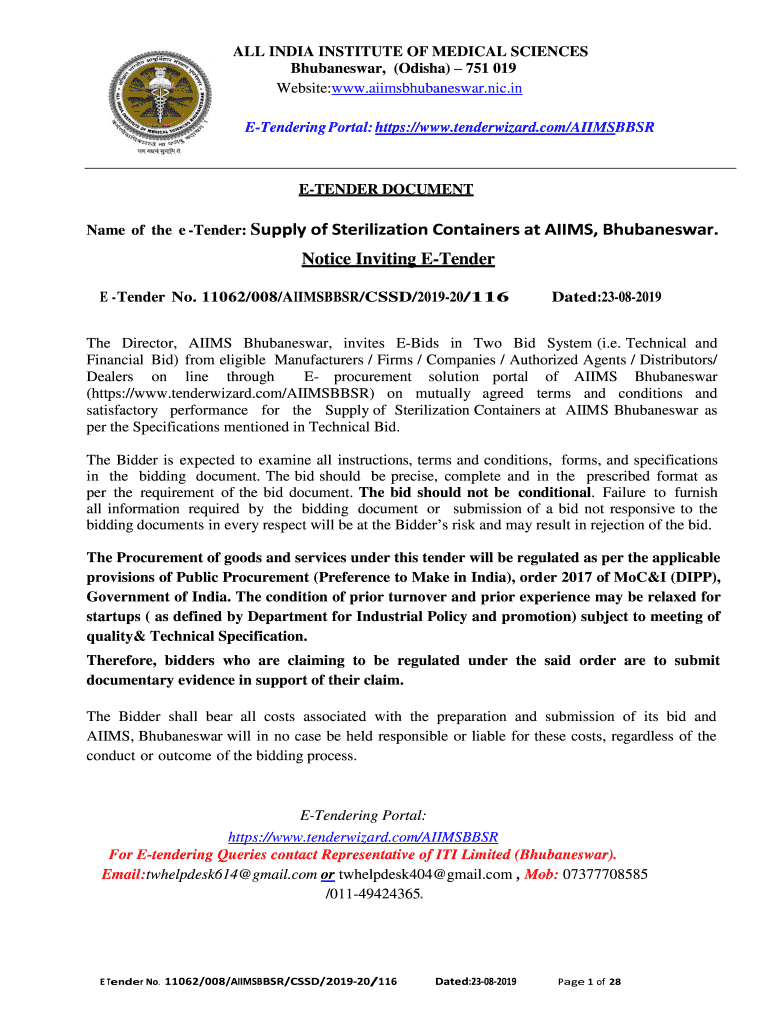 ALL INDIA INSTITUTE OF MEDICAL SCIENCES
Bhubaneswar, (Odisha) – 751 019
Website:www.aiimsbhubaneswar.nic.in

E-Tendering Portal: https://www.tenderwizard.com/AIIMSBBSR

E-TENDER DOCUMENT

Name of the e -Tender: Supply of Sterilization Containers at AIIMS, Bhubaneswar.

Notice Inviting E-Tender

E -Tender No. 11062/008/AIIMSBBSR/CSSD/2019-20/116 Dated:23-08-2019

The Director, AIIMS Bhubaneswar, invites E-Bids in Two Bid System (i.e. Technical and Financial Bid) from eligible Manufacturers / Firms / Companies / Authorized Agents / Distributors/ Dealers on line through E- procurement solution portal of AIIMS Bhubaneswar (https://www.tenderwizard.com/AIIMSBBSR) on mutually agreed terms and conditions and satisfactory performance for the Supply of Sterilization Containers at AIIMS Bhubaneswar as per the Specifications mentioned in Technical Bid.

The Bidder is expected to examine all instructions, terms and conditions, forms, and specifications in the bidding document. The bid should be precise, complete and in the prescribed format as per the requirement of the bid document. The bid should not be conditional. Failure to furnish all information required by the bidding document or submission of a bid not responsive to the bidding documents in every respect will be at the Bidder's risk and may result in rejection of the bid.

The Procurement of goods and services under this tender will be regulated as per the applicable provisions of Public Procurement (Preference to Make in India), order 2017 of MoC&I (DIPP), Government of India. The condition of prior turnover and prior experience may be relaxed for startups ( as defined by Department for Industrial Policy and promotion) subject to meeting of quality& Technical Specification.
Therefore, bidders who are claiming to be regulated under the said order are to submit documentary evidence in support of their claim.

The Bidder shall bear all costs associated with the preparation and submission of its bid and AIIMS, Bhubaneswar will in no case be held responsible or liable for these costs, regardless of the conduct or outcome of the bidding process.

E-Tendering Portal:
https://www.tenderwizard.com/AIIMSBBSR
For E-tendering Queries contact Representative of ITI Limited (Bhubaneswar).
Email:twhelpdesk614@gmail.com or twhelpdesk404@gmail.com , Mob: 07377708585 /011-49424365.

ETender No. 11062/008/AIIMSBBSR/CSSD/2019-20/116 Dated:23-08-2019 Page 1 of 28